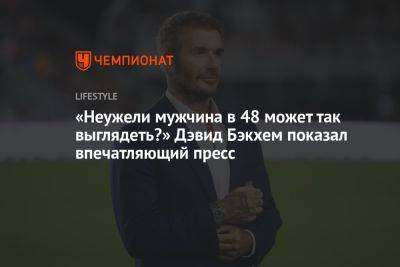 ЧЕМПИОНАТ

LIFESTYLE

«Неужели мужчина в 48 может так выглядеть?» Дэвид Бэкхем показал впечатляющий пресс